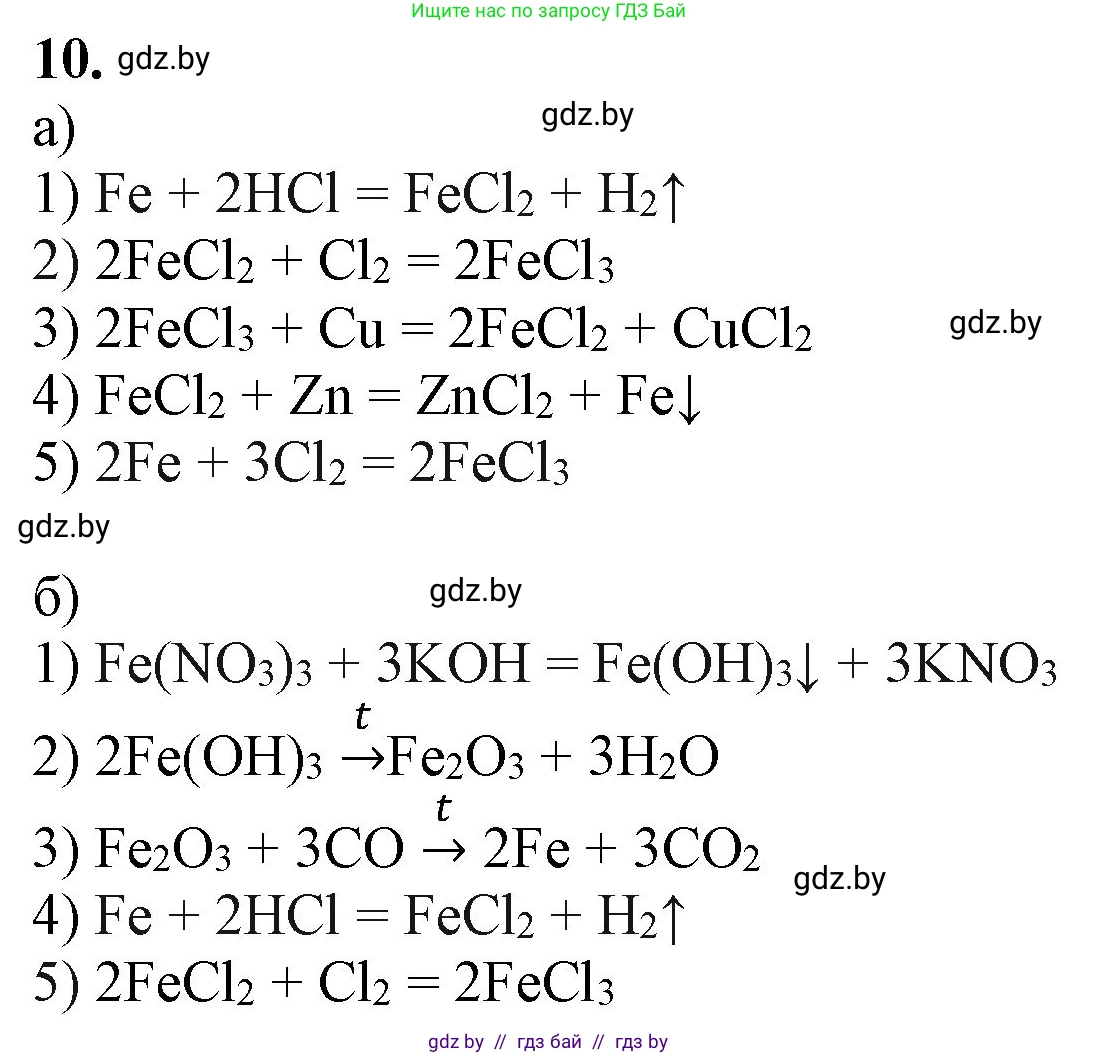 Ищите нас по запросу ГДЗ Бай

10. gdz.by

а) gdz.by

1) $Fe + 2HCl = FeCl_2 + H_2\uparrow$

2) $2FeCl_2 + Cl_2 = 2FeCl_3$

3) $2FeCl_3 + Cu = 2FeCl_2 + CuCl_2$ gdz.by

4) $FeCl_2 + Zn = ZnCl_2 + Fe\downarrow$

5) $2Fe + 3Cl_2 = 2FeCl_3$

gdz.by

б) gdz.by

1) $Fe(NO_3)_3 + 3KOH = Fe(OH)_3\downarrow + 3KNO_3$

2) $2Fe(OH)_3 \xrightarrow{t} Fe_2O_3 + 3H_2O$

3) $Fe_2O_3 + 3CO \xrightarrow{t} 2Fe + 3CO_2$ gdz.by

4) $Fe + 2HCl = FeCl_2 + H_2\uparrow$

5) $2FeCl_2 + Cl_2 = 2FeCl_3$

gdz by // гдз бай // гдз by